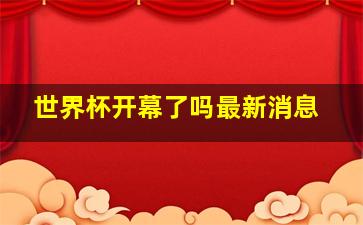 世界杯开幕了吗最新消息